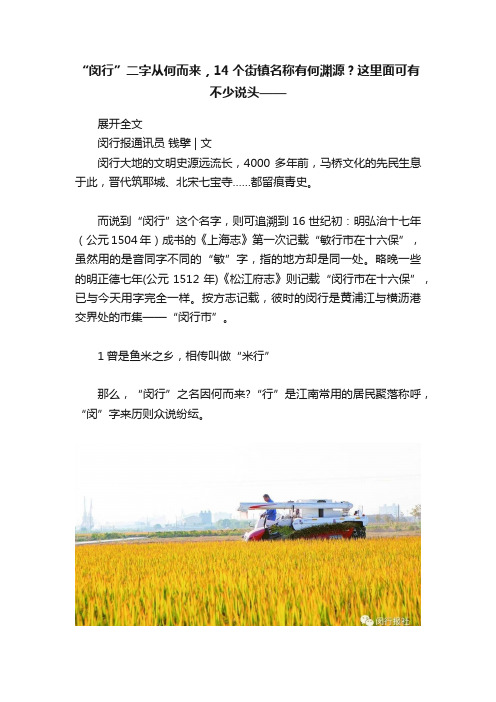 “闵行”二字从何而来，14 个街镇名称有何渊源？这里面可有不少说头——

展开全文

闵行报通讯员 钱擎 | 文

闵行大地的文明史源远流长，4000 多年前，马桥文化的先民生息于此，晋代筑耶城、北宋七宝寺……都留痕青史。

而说到“闵行”这个名字，则可追溯到 16 世纪初：明弘治十七年（公元 1504 年）成书的《上海志》第一次记载“敏行市在十六保”，虽然用的是音同字不同的“敏”字，指的地方却是同一处。略晚一些的明正德七年(公元 1512 年)《松江府志》则记载“闵行市在十六保”，已与今天用字完全一样。按方志记载，彼时的闵行是黄浦江与横沥港交界处的市集——“闵行市”。

1 曾是鱼米之乡，相传叫做“米行”

那么，“闵行”之名因何而来?“行”是江南常用的居民聚落称呼，“闵”字来历则众说纷纭。

闵行报社